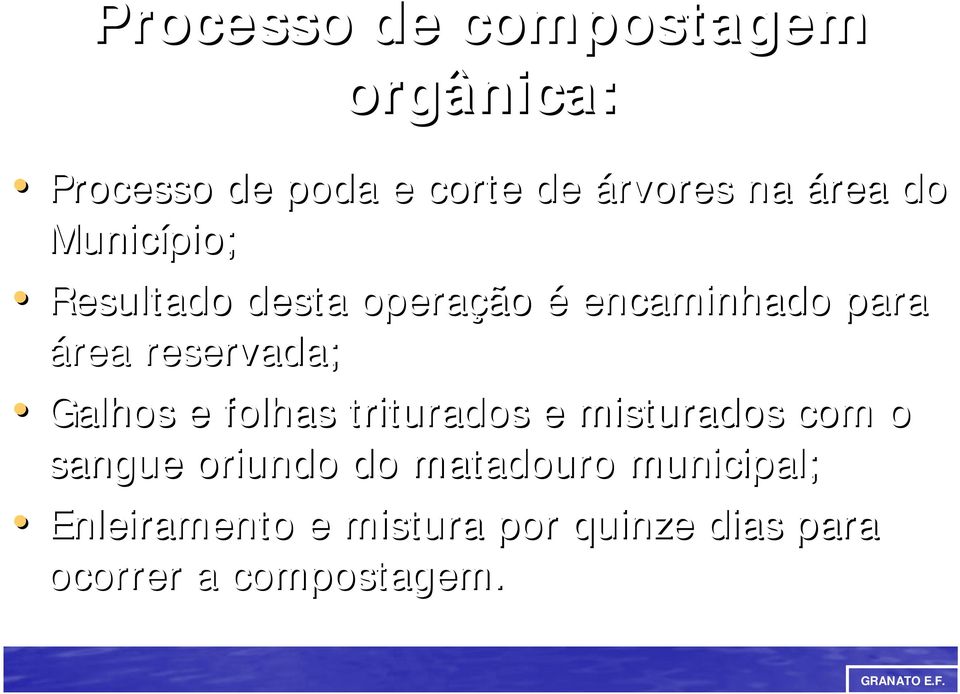 Processo de compostagem orgânica:

• Processo de poda e corte de árvores na área do Município;
• Resultado desta operação é encaminhado para área reservada;
• Galhos e folhas triturados e misturados com o sangue oriundo do matadouro municipal;
• Enleiramento e mistura por quinze dias para ocorrer a compostagem.

GRANATO E.F.